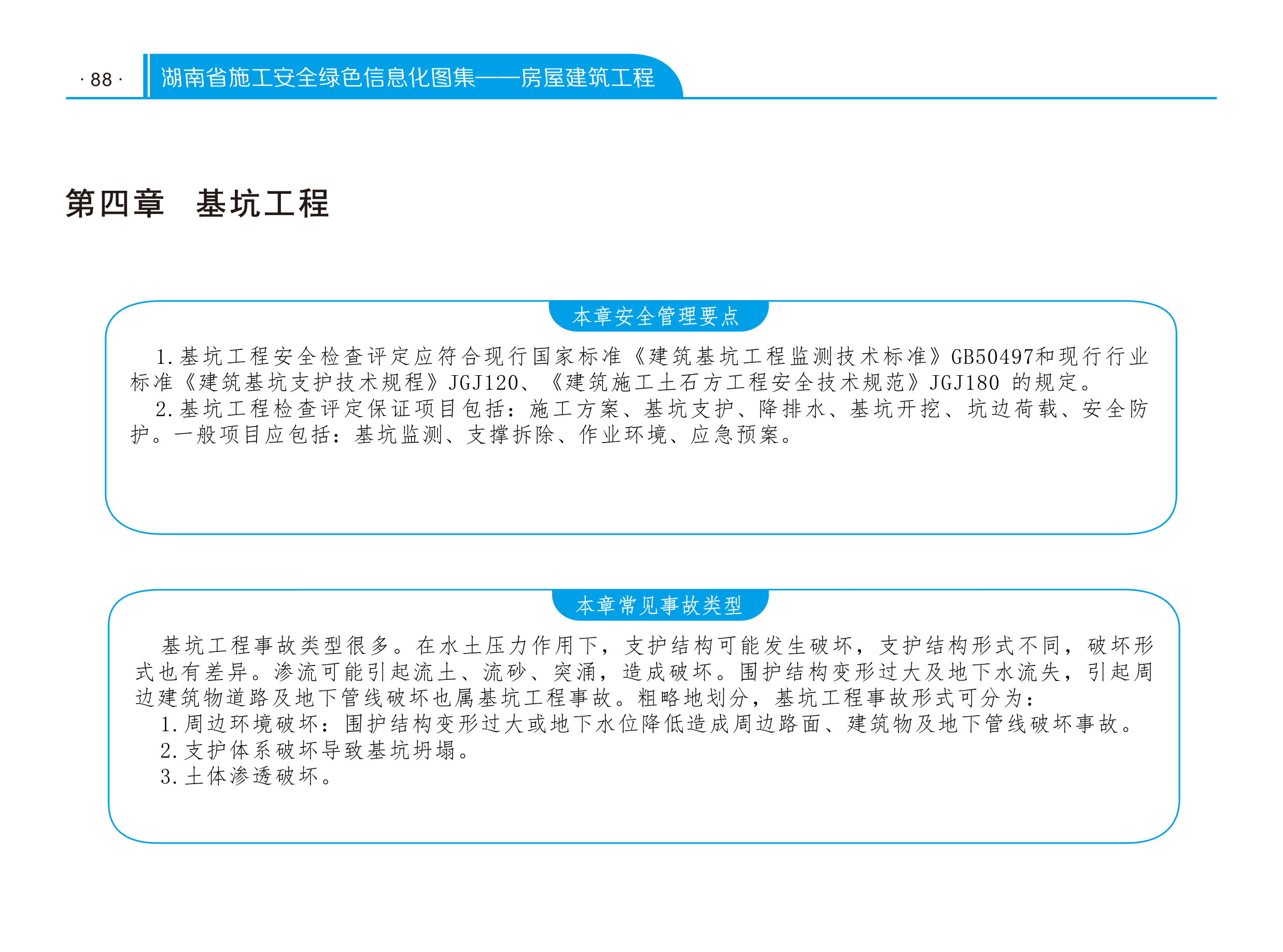 · 88 ·

湖南省施工安全绿色信息化图集——房屋建筑工程

第四章　基坑工程

本章安全管理要点

1.基坑工程安全检查评定应符合现行国家标准《建筑基坑工程监测技术标准》GB50497和现行行业标准《建筑基坑支护技术规程》JGJ120、《建筑施工土石方工程安全技术规范》JGJ180 的规定。

2.基坑工程检查评定保证项目包括：施工方案、基坑支护、降排水、基坑开挖、坑边荷载、安全防护。一般项目应包括：基坑监测、支撑拆除、作业环境、应急预案。

本章常见事故类型

基坑工程事故类型很多。在水土压力作用下，支护结构可能发生破坏，支护结构形式不同，破坏形式也有差异。渗流可能引起流土、流砂、突涌，造成破坏。围护结构变形过大及地下水流失，引起周边建筑物道路及地下管线破坏也属基坑工程事故。粗略地划分，基坑工程事故形式可分为：

1.周边环境破坏：围护结构变形过大或地下水位降低造成周边路面、建筑物及地下管线破坏事故。

2.支护体系破坏导致基坑坍塌。

3.土体渗透破坏。